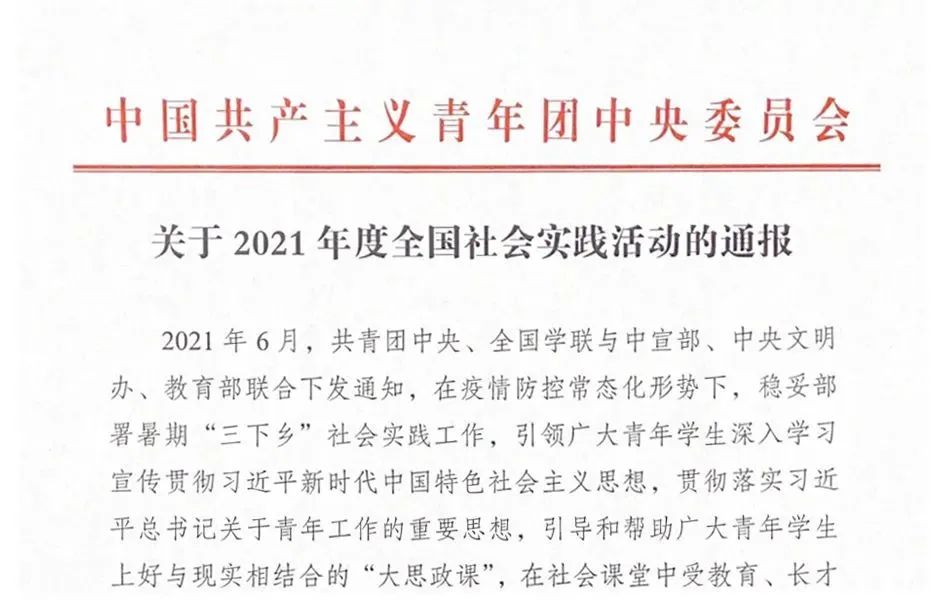 中国共产主义青年团中央委员会

关于2021年度全国社会实践活动的通报

2021年6月，共青团中央、全国学联与中宣部、中央文明办、教育部联合下发通知，在疫情防控常态化形势下，稳妥部署暑期“三下乡”社会实践工作，引领广大青年学生深入学习宣传贯彻习近平新时代中国特色社会主义思想，贯彻落实习近平总书记关于青年工作的重要思想，引导和帮助广大青年学生上好与现实相结合的“大思政课”，在社会课堂中受教育、长才